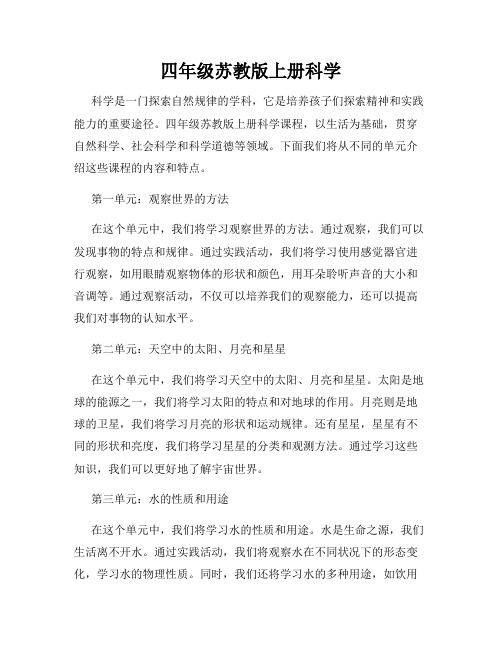 四年级苏教版上册科学

科学是一门探索自然规律的学科，它是培养孩子们探索精神和实践能力的重要途径。四年级苏教版上册科学课程，以生活为基础，贯穿自然科学、社会科学和科学道德等领域。下面我们将从不同的单元介绍这些课程的内容和特点。

第一单元：观察世界的方法

在这个单元中，我们将学习观察世界的方法。通过观察，我们可以发现事物的特点和规律。通过实践活动，我们将学习使用感觉器官进行观察，如用眼睛观察物体的形状和颜色，用耳朵聆听声音的大小和音调等。通过观察活动，不仅可以培养我们的观察能力，还可以提高我们对事物的认知水平。

第二单元：天空中的太阳、月亮和星星

在这个单元中，我们将学习天空中的太阳、月亮和星星。太阳是地球的能源之一，我们将学习太阳的特点和对地球的作用。月亮则是地球的卫星，我们将学习月亮的形状和运动规律。还有星星，星星有不同的形状和亮度，我们将学习星星的分类和观测方法。通过学习这些知识，我们可以更好地了解宇宙世界。

第三单元：水的性质和用途

在这个单元中，我们将学习水的性质和用途。水是生命之源，我们生活离不开水。通过实践活动，我们将观察水在不同状况下的形态变化，学习水的物理性质。同时，我们还将学习水的多种用途，如饮用